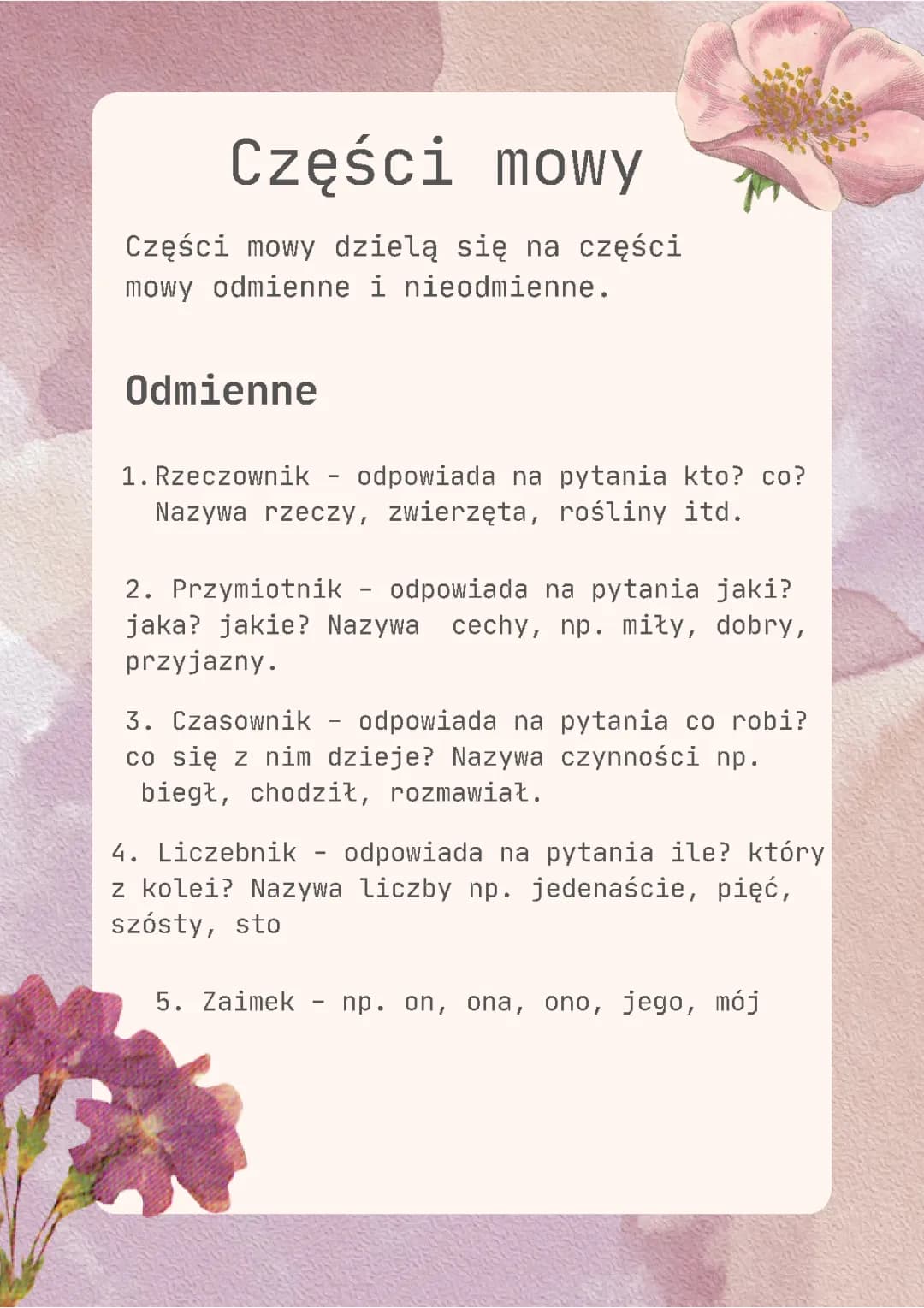 Części mowy

Części mowy dzielą się na części mowy odmienne i nieodmienne.

Odmienne

1. Rzeczownik - odpowiada na pytania kto? co? Nazywa rzeczy, zwierzęta, rośliny itd.

2. Przymiotnik - odpowiada na pytania jaki? jaka? jakie? Nazywa cechy, np. miły, dobry, przyjazny.

3. Czasownik - odpowiada na pytania co robi? co się z nim dzieje? Nazywa czynności np. biegł, chodził, rozmawiał.

4. Liczebnik - odpowiada na pytania ile? który z kolei? Nazywa liczby np. jedenaście, pięć, szósty, sto

5. Zaimek - np. on, ona, ono, jego, mój